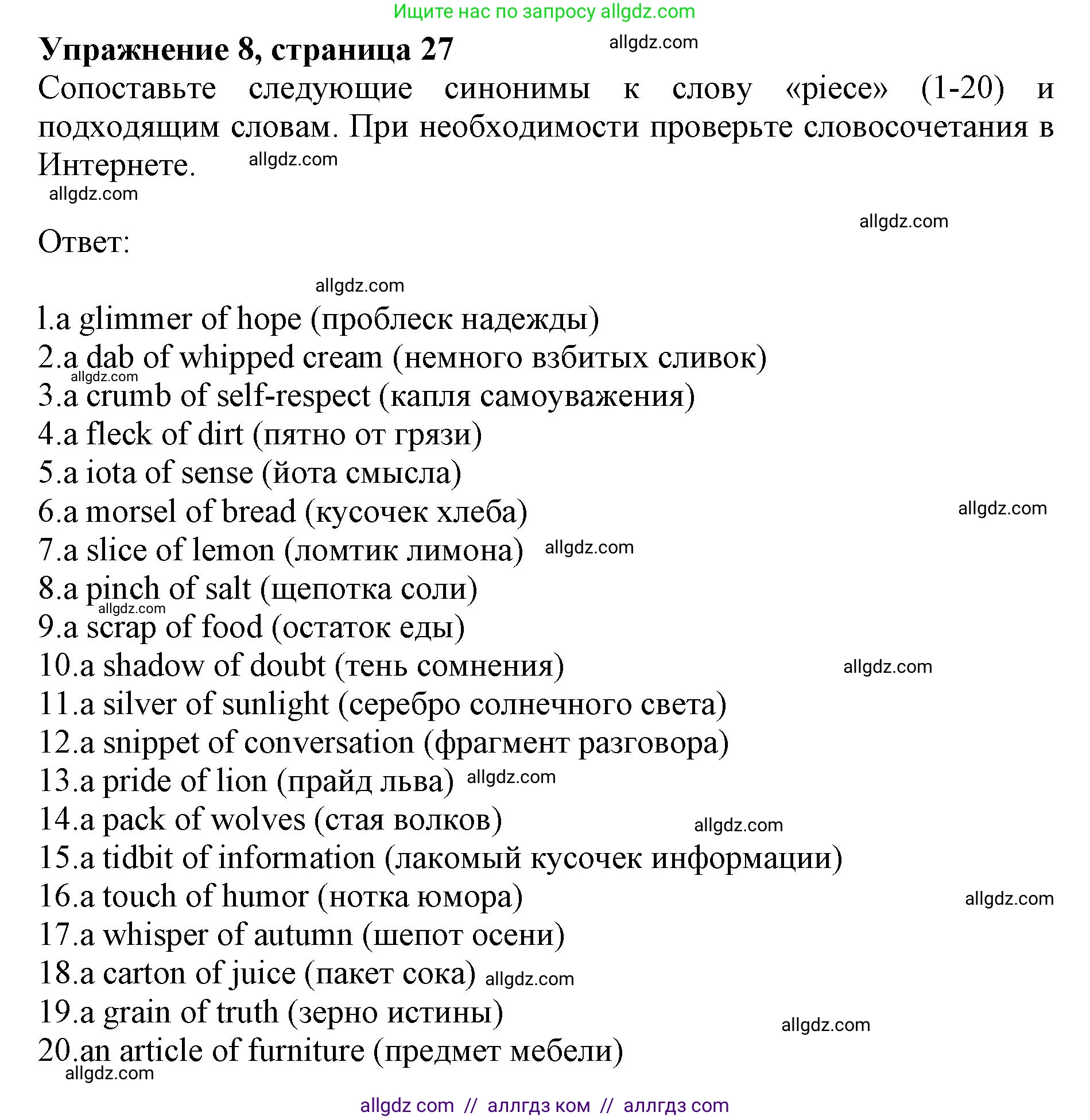 Ищите нас по запросу allgdz.com

**Упражнение 8, страница 27** allgdz.com

Сопоставьте следующие синонимы к слову «piece» (1-20) и подходящим словам. При необходимости проверьте словосочетания в Интернете. allgdz.com

allgdz.com

allgdz.com

Ответ:

allgdz.com

1.a glimmer of hope (проблеск надежды)
2.a dab of whipped cream (немного взбитых сливок) allgdz.com
3.a crumb of self-respect (капля самоуважения)
4.a fleck of dirt (пятно от грязи)
5.a iota of sense (йота смысла)
6.a morsel of bread (кусочек хлеба) allgdz.com
7.a slice of lemon (ломтик лимона) allgdz.com
8.a pinch of salt (щепотка соли) allgdz.com
9.a scrap of food (остаток еды)
10.a shadow of doubt (тень сомнения) allgdz.com
11.a silver of sunlight (серебро солнечного света)
12.a snippet of conversation (фрагмент разговора)
13.a pride of lion (прайд льва) allgdz.com
14.a pack of wolves (стая волков) allgdz.com
15.a tidbit of information (лакомый кусочек информации)
16.a touch of humor (нотка юмора) allgdz.com
17.a whisper of autumn (шепот осени)
18.a carton of juice (пакет сока) allgdz.com
19.a grain of truth (зерно истины) allgdz.com
20.an article of furniture (предмет мебели)
allgdz.com

allgdz com // аллгдз ком // аллгдз com